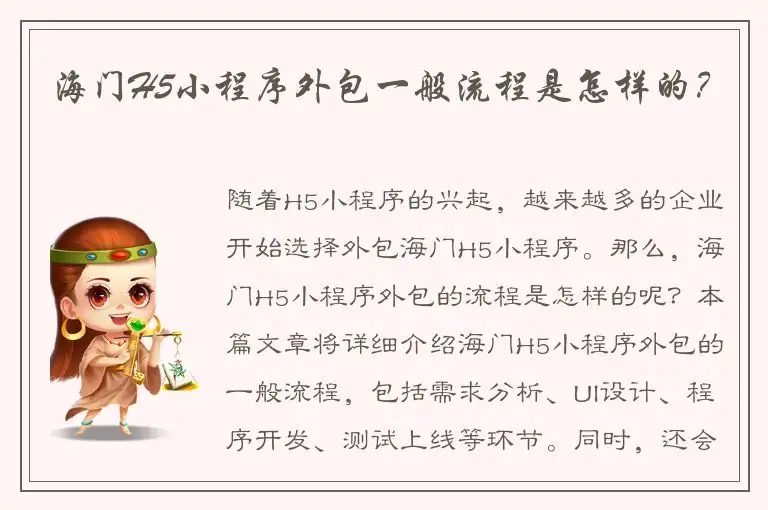 海门H5小程序外包一般流程是怎样的？

随着H5小程序的兴起，越来越多的企业开始选择外包海门H5小程序。那么，海门H5小程序外包的流程是怎样的呢？本篇文章将详细介绍海门H5小程序外包的一般流程，包括需求分析、UI设计、程序开发、测试上线等环节。同时，还会